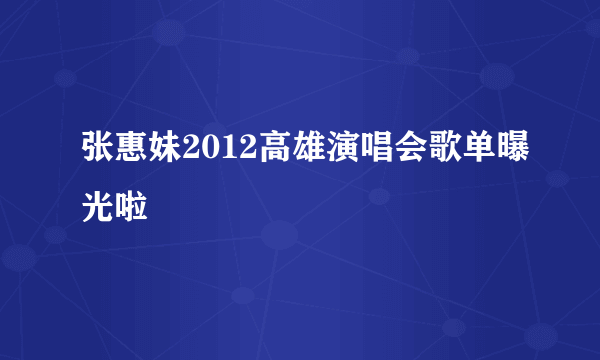 张惠妹2012高雄演唱会歌单曝光啦